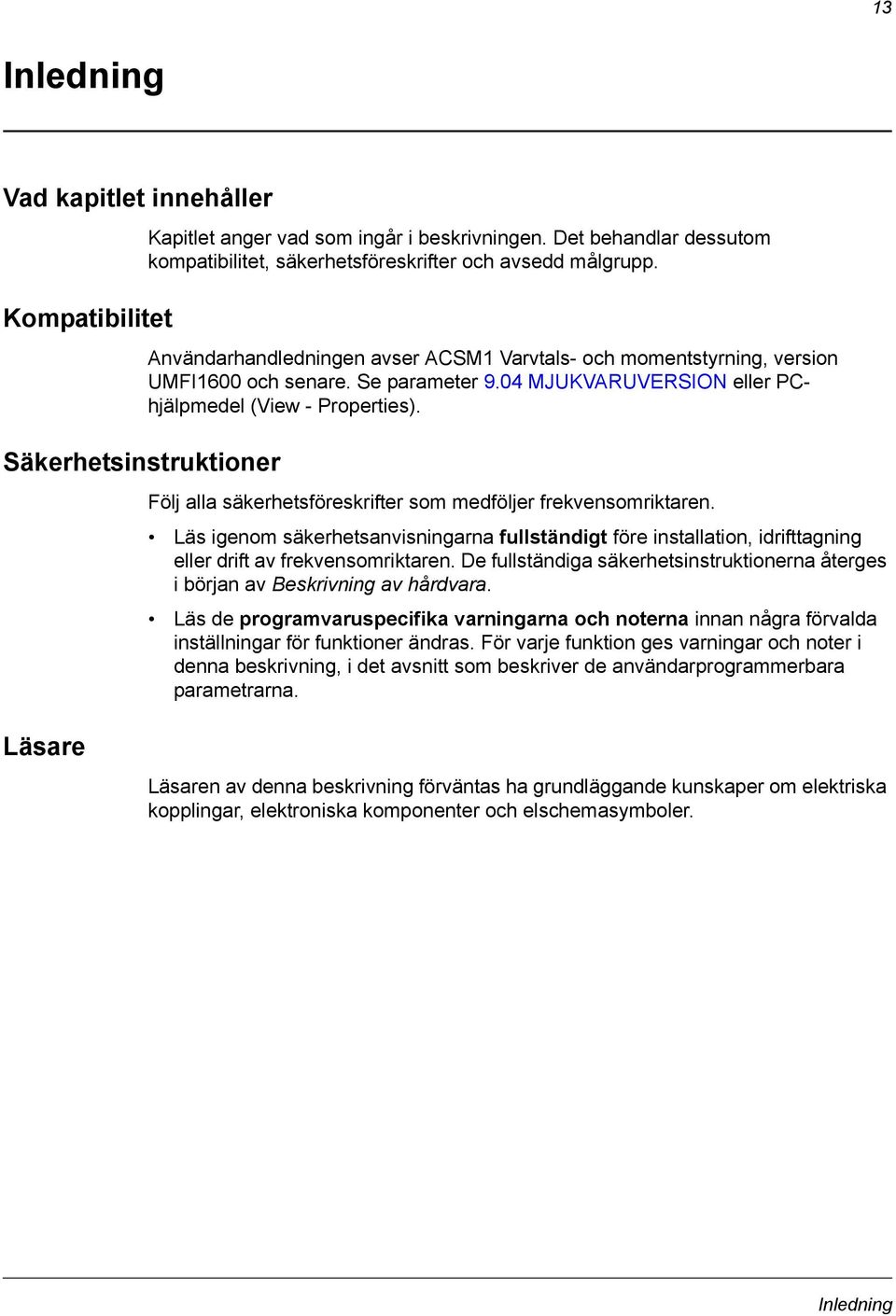 13

Inledning

Vad kapitlet innehåller

Kapitlet anger vad som ingår i beskrivningen. Det behandlar dessutom kompatibilitet, säkerhetsföreskrifter och avsedd målgrupp.

Kompatibilitet

Användarhandledningen avser ACSM1 Varvtals- och momentstyrning, version UMFI1600 och senare. Se parameter 9.04 MJUKVARUVERSION eller PC-hjälpmedel (View - Properties).

Säkerhetsinstruktioner

Följ alla säkerhetsföreskrifter som medföljer frekvensomriktaren.

• Läs igenom säkerhetsanvisningarna fullständigt före installation, idrifttagning eller drift av frekvensomriktaren. De fullständiga säkerhetsinstruktionerna återges i början av Beskrivning av hårdvara.

• Läs de programvaruspecifika varningarna och noterna innan några förvalda inställningar för funktioner ändras. För varje funktion ges varningar och noter i denna beskrivning, i det avsnitt som beskriver de användarprogrammerbara parametrarna.

Läsare

Läsaren av denna beskrivning förväntas ha grundläggande kunskaper om elektriska kopplingar, elektroniska komponenter och elschemasymboler.

Inledning